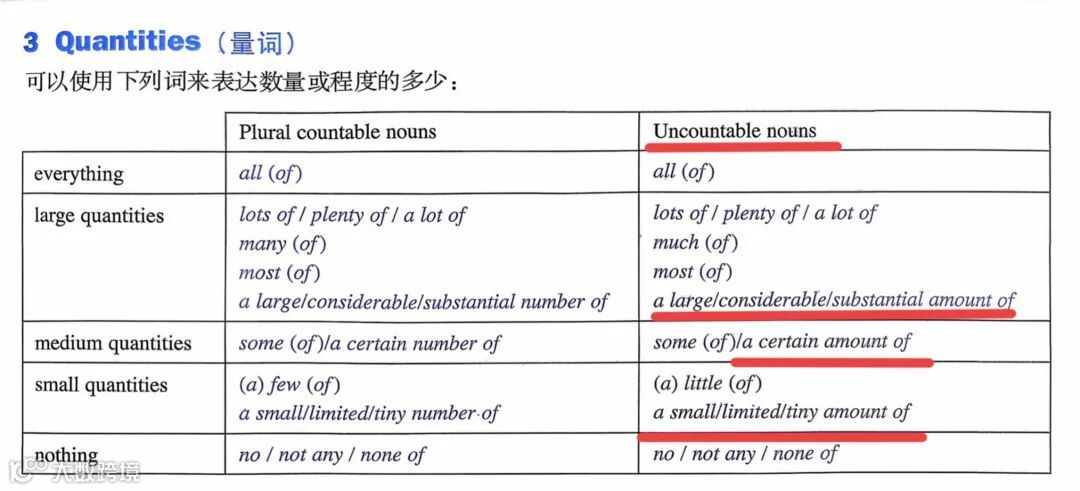 3 Quantities（量词）

可以使用下列词来表达数量或程度的多少：

| | Plural countable nouns | Uncountable nouns |
|---|---|---|
| everything | all (of) | all (of) |
| large quantities | lots of / plenty of / a lot of<br>many (of)<br>most (of)<br>a large/considerable/substantial number of | lots of / plenty of / a lot of<br>much (of)<br>most (of)<br>a large/considerable/substantial amount of |
| medium quantities | some (of)/a certain number of | some (of)/a certain amount of |
| small quantities | (a) few (of)<br>a small/limited/tiny number of | (a) little (of)<br>a small/limited/tiny amount of |
| nothing | no / not any / none of | no / not any / none of |

大数跨境